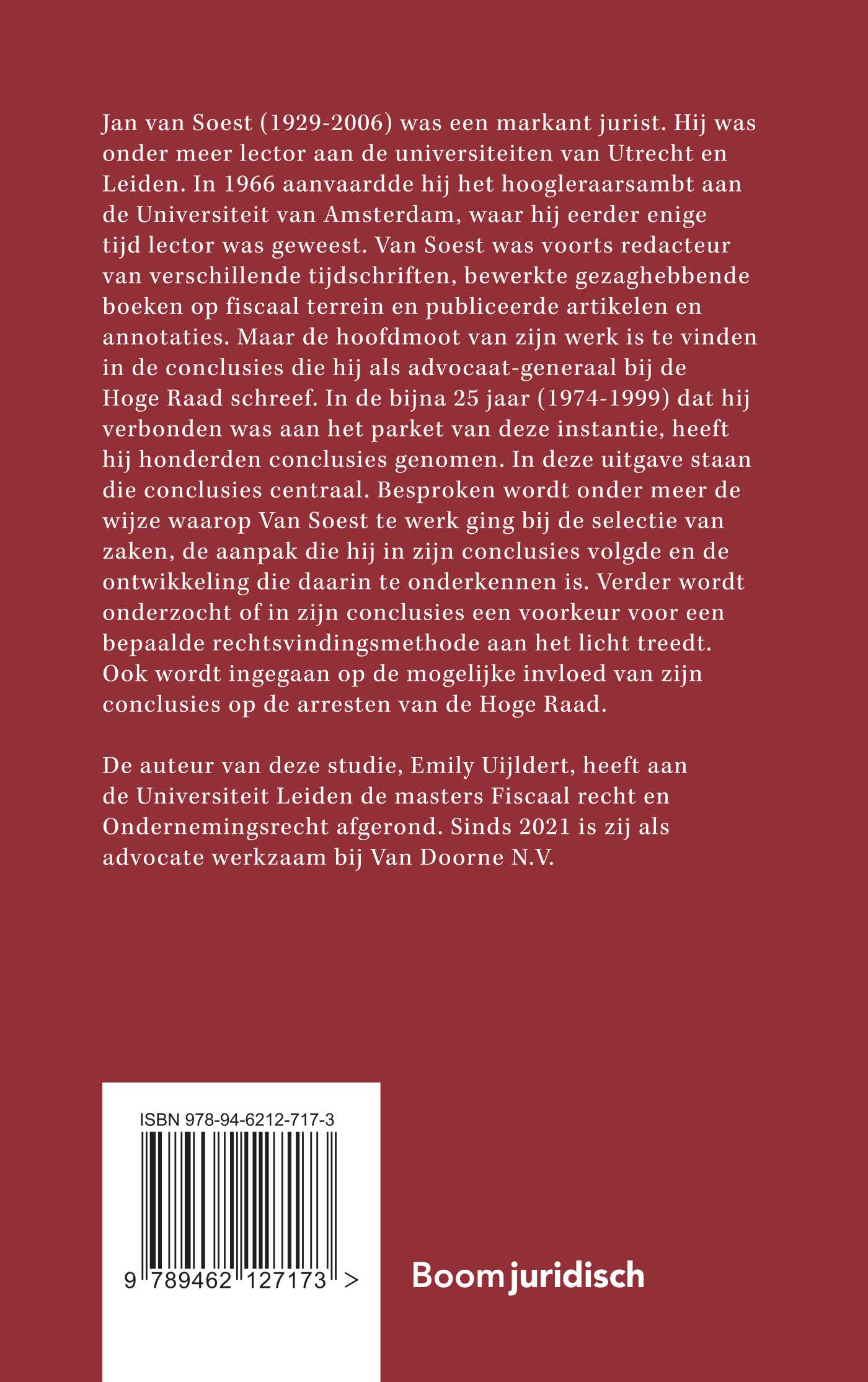 Jan van Soest (1929-2006) was een markant jurist. Hij was onder meer lector aan de universiteiten van Utrecht en Leiden. In 1966 aanvaardde hij het hoogleraarsambt aan de Universiteit van Amsterdam, waar hij eerder enige tijd lector was geweest. Van Soest was voorts redacteur van verschillende tijdschriften, bewerkte gezaghebbende boeken op fiscaal terrein en publiceerde artikelen en annotaties. Maar de hoofdmoot van zijn werk is te vinden in de conclusies die hij als advocaat-generaal bij de Hoge Raad schreef. In de bijna 25 jaar (1974-1999) dat hij verbonden was aan het parket van deze instantie, heeft hij honderden conclusies genomen. In deze uitgave staan die conclusies centraal. Besproken wordt onder meer de wijze waarop Van Soest te werk ging bij de selectie van zaken, de aanpak die hij in zijn conclusies volgde en de ontwikkeling die daarin te onderkennen is. Verder wordt onderzocht of in zijn conclusies een voorkeur voor een bepaalde rechtsvindingsmethode aan het licht treedt. Ook wordt ingegaan op de mogelijke invloed van zijn conclusies op de arresten van de Hoge Raad.

De auteur van deze studie, Emily Uijldert, heeft aan de Universiteit Leiden de masters Fiscaal recht en Ondernemingsrecht afgerond. Sinds 2021 is zij als advocate werkzaam bij Van Doorne N.V.

ISBN 978-94-6212-717-3

9 789462 127173 >

Boom juridisch